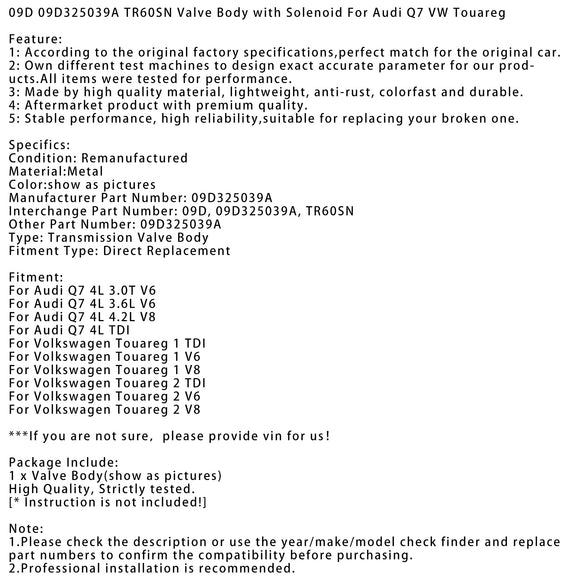 09D 09D325039A TR60SN Valve Body with Solenoid For Audi Q7 VW Touareg

Feature:
1: According to the original factory specifications,perfect match for the original car.
2: Own different test machines to design exact accurate parameter for our products.All items were tested for performance.
3: Made by high quality material, lightweight, anti-rust, colorfast and durable.
4: Aftermarket product with premium quality.
5: Stable performance, high reliability,suitable for replacing your broken one.

Specifics:
Condition: Remanufactured
Material:Metal
Color:show as pictures
Manufacturer Part Number: 09D325039A
Interchange Part Number: 09D, 09D325039A, TR60SN
Other Part Number: 09D325039A
Type: Transmission Valve Body
Fitment Type: Direct Replacement

Fitment:
For Audi Q7 4L 3.0T V6
For Audi Q7 4L 3.6L V6
For Audi Q7 4L 4.2L V8
For Audi Q7 4L TDI
For Volkswagen Touareg 1 TDI
For Volkswagen Touareg 1 V6
For Volkswagen Touareg 1 V8
For Volkswagen Touareg 2 TDI
For Volkswagen Touareg 2 V6
For Volkswagen Touareg 2 V8

***If you are not sure, please provide vin for us!

Package Include:
1 x Valve Body(show as pictures)
High Quality, Strictly tested.
[* Instruction is not included!]

Note:
1.Please check the description or use the year/make/model check finder and replace part numbers to confirm the compatibility before purchasing.
2.Professional installation is recommended.